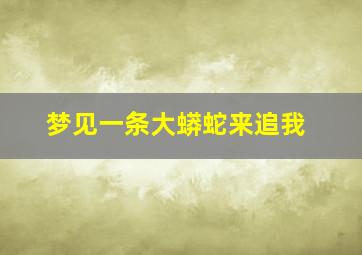 梦见一条大蟒蛇来追我